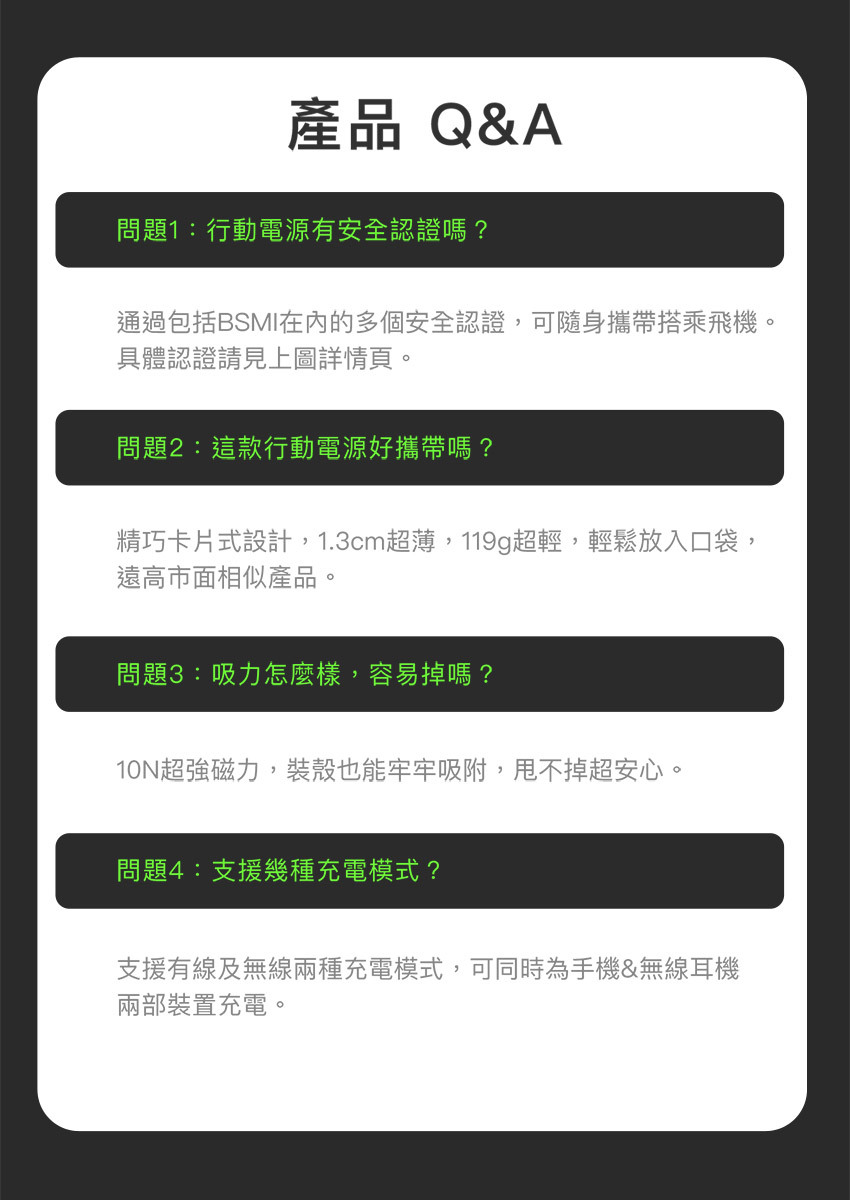 產品 Q&A

問題1：行動電源有安全認證嗎？

通過包括BSMI在內的多個安全認證，可隨身攜帶搭乘飛機。具體認證請見上圖詳情頁。

問題2：這款行動電源好攜帶嗎？

精巧卡片式設計，1.3cm超薄，119g超輕，輕鬆放入口袋，遠高市面相似產品。

問題3：吸力怎麼樣，容易掉嗎？

10N超強磁力，裝殼也能牢牢吸附，甩不掉超安心。

問題4：支援幾種充電模式？

支援有線及無線兩種充電模式，可同時為手機&無線耳機兩部裝置充電。